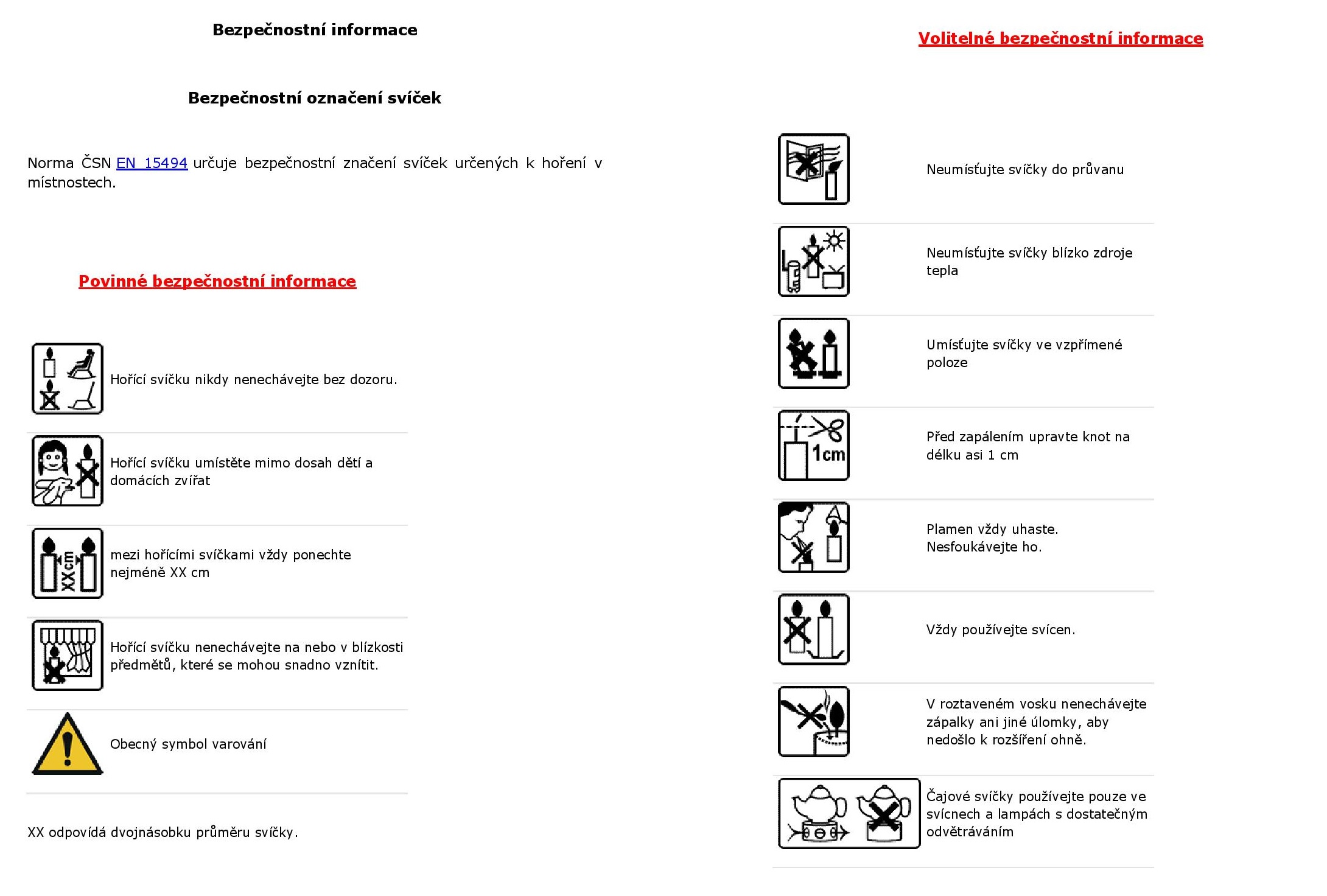 Bezpečnostní informace

Bezpečnostní označení svíček

Norma ČSN EN 15494 určuje bezpečnostní značení svíček určených k hoření v místnostech.

Povinné bezpečnostní informace

Hořící svíčku nikdy nenechávejte bez dozoru.

Hořící svíčku umístěte mimo dosah dětí a domácích zvířat

XXcm mezi hořícími svíčkami vždy ponechte nejméně XX cm

Hořící svíčku nenechávejte na nebo v blízkosti předmětů, které se mohou snadno vznítit.

Obecný symbol varování

XX odpovídá dvojnásobku průměru svíčky.

Volitelné bezpečnostní informace

Neumísťujte svíčky do průvanu

Neumísťujte svíčky blízko zdroje tepla

Umísťujte svíčky ve vzpřímené poloze

1cm Před zapálením upravte knot na délku asi 1 cm

Plamen vždy uhaste. Nesfoukávejte ho.

Vždy používejte svícen.

V roztaveném vosku nenechávejte zápalky ani jiné úlomky, aby nedošlo k rozšíření ohně.

Čajové svíčky používejte pouze ve svícnech a lampách s dostatečným odvětráváním